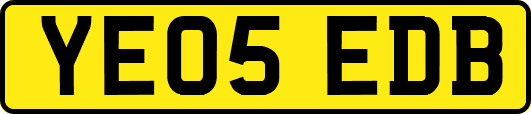 YE05 EDB